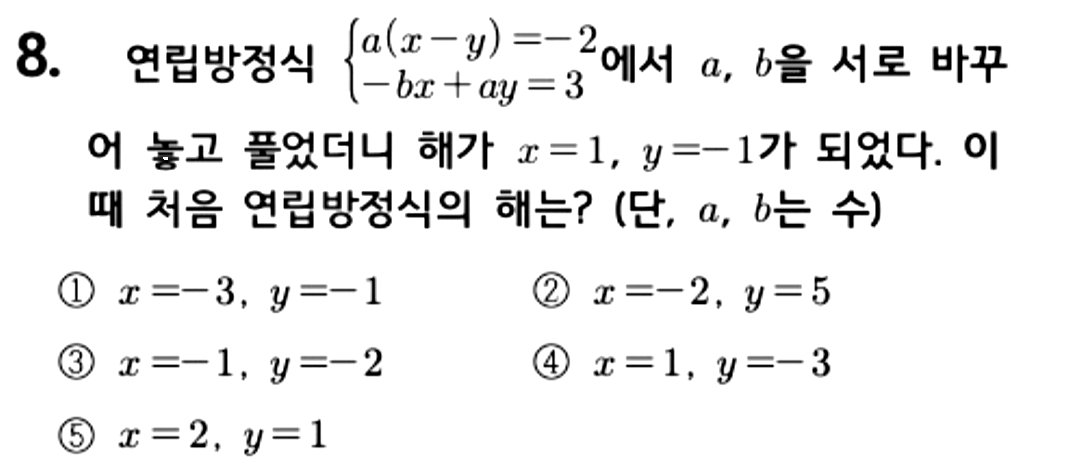 8. 연립방정식 $\begin{cases} a(x-y)=-2 \\ -bx+ay=3 \end{cases}$에서 $a$, $b$을 서로 바꾸어 놓고 풀었더니 해가 $x=1$, $y=-1$가 되었다. 이때 처음 연립방정식의 해는? (단, $a$, $b$는 수)

① $x=-3$, $y=-1$ ② $x=-2$, $y=5$

③ $x=-1$, $y=-2$ ④ $x=1$, $y=-3$

⑤ $x=2$, $y=1$